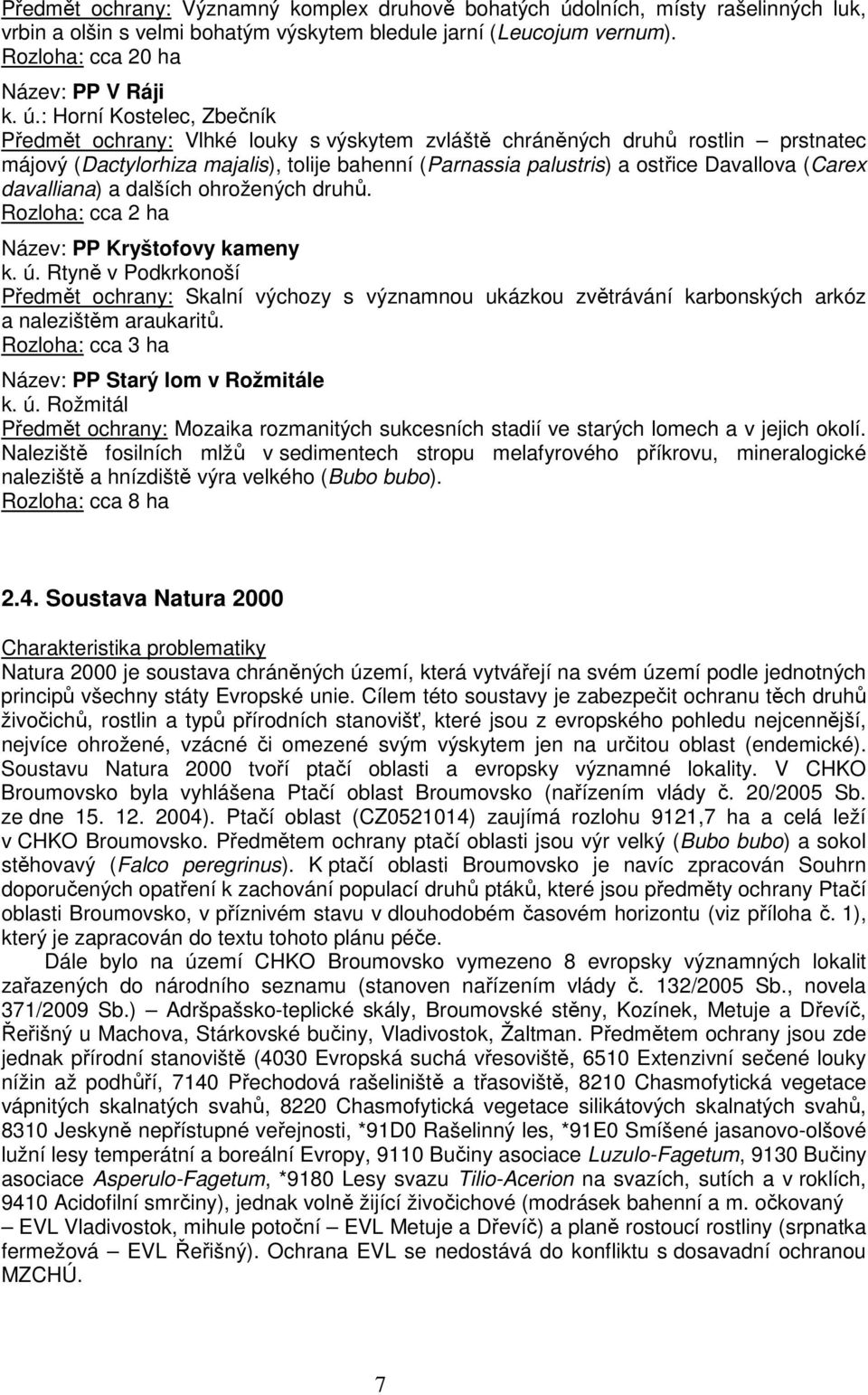 Předmět ochrany: Významný komplex druhově bohatých údolních, místy rašelinných luk, vrbin a olšin s velmi bohatým výskytem bledule jarní (Leucojum vernum).
Rozloha: cca 20 ha

Název: PP V Ráji
k. ú.: Horní Kostelec, Zbečník
Předmět ochrany: Vlhké louky s výskytem zvláště chráněných druhů rostlin – prstnatec májový (Dactylorhiza majalis), tolije bahenní (Parnassia palustris) a ostřice Davallova (Carex davalliana) a dalších ohrožených druhů.
Rozloha: cca 2 ha

Název: PP Kryštofovy kameny
k. ú. Rtyně v Podkrkonoší
Předmět ochrany: Skalní výchozy s významnou ukázkou zvětrávání karbonských arkóz a nalezištěm araukaritů.
Rozloha: cca 3 ha

Název: PP Starý lom v Rožmitále
k. ú. Rožmitál
Předmět ochrany: Mozaika rozmanitých sukcesních stadií ve starých lomech a v jejich okolí. Naleziště fosilních mlžů v sedimentech stropu melafyrového příkrovu, mineralogické naleziště a hnízdiště výra velkého (Bubo bubo).
Rozloha: cca 8 ha

2.4. Soustava Natura 2000

Charakteristika problematiky
Natura 2000 je soustava chráněných území, která vytvářejí na svém území podle jednotných principů všechny státy Evropské unie. Cílem této soustavy je zabezpečit ochranu těch druhů živočichů, rostlin a typů přírodních stanovišť, které jsou z evropského pohledu nejcennější, nejvíce ohrožené, vzácné či omezené svým výskytem jen na určitou oblast (endemické). Soustavu Natura 2000 tvoří ptačí oblasti a evropsky významné lokality. V CHKO Broumovsko byla vyhlášena Ptačí oblast Broumovsko (nařízením vlády č. 20/2005 Sb. ze dne 15. 12. 2004). Ptačí oblast (CZ0521014) zaujímá rozlohu 9121,7 ha a celá leží v CHKO Broumovsko. Předmětem ochrany ptačí oblasti jsou výr velký (Bubo bubo) a sokol stěhovavý (Falco peregrinus). K ptačí oblasti Broumovsko je navíc zpracován Souhrn doporučených opatření k zachování populací druhů ptáků, které jsou předměty ochrany Ptačí oblasti Broumovsko, v příznivém stavu v dlouhodobém časovém horizontu (viz příloha č. 1), který je zapracován do textu tohoto plánu péče.

Dále bylo na území CHKO Broumovsko vymezeno 8 evropsky významných lokalit zařazených do národního seznamu (stanoven nařízením vlády č. 132/2005 Sb., novela 371/2009 Sb.) – Adršpašsko-teplické skály, Broumovské stěny, Kozínek, Metuje a Dřevíč, Řeřišný u Machova, Stárkovské bučiny, Vladivostok, Žaltman. Předmětem ochrany jsou zde jednak přírodní stanoviště (4030 Evropská suchá vřesoviště, 6510 Extenzivní sečené louky nížin až podhůří, 7140 Přechodová rašeliniště a třasoviště, 8210 Chasmofytická vegetace vápnitých skalnatých svahů, 8220 Chasmofytická vegetace silikátových skalnatých svahů, 8310 Jeskyně nepřístupné veřejnosti, *91D0 Rašelinný les, *91E0 Smíšené jasanovo-olšové lužní lesy temperátní a boreální Evropy, 9110 Bučiny asociace Luzulo-Fagetum, 9130 Bučiny asociace Asperulo-Fagetum, *9180 Lesy svazu Tilio-Acerion na svazích, sutích a v roklích, 9410 Acidofilní smrčiny), jednak volně žijící živočichové (modrásek bahenní a m. očkovaný – EVL Vladivostok, mihule potoční – EVL Metuje a Dřevíč) a planě rostoucí rostliny (srpnatka fermežová – EVL Řeřišný). Ochrana EVL se nedostává do konfliktu s dosavadní ochranou MZCHÚ.

7